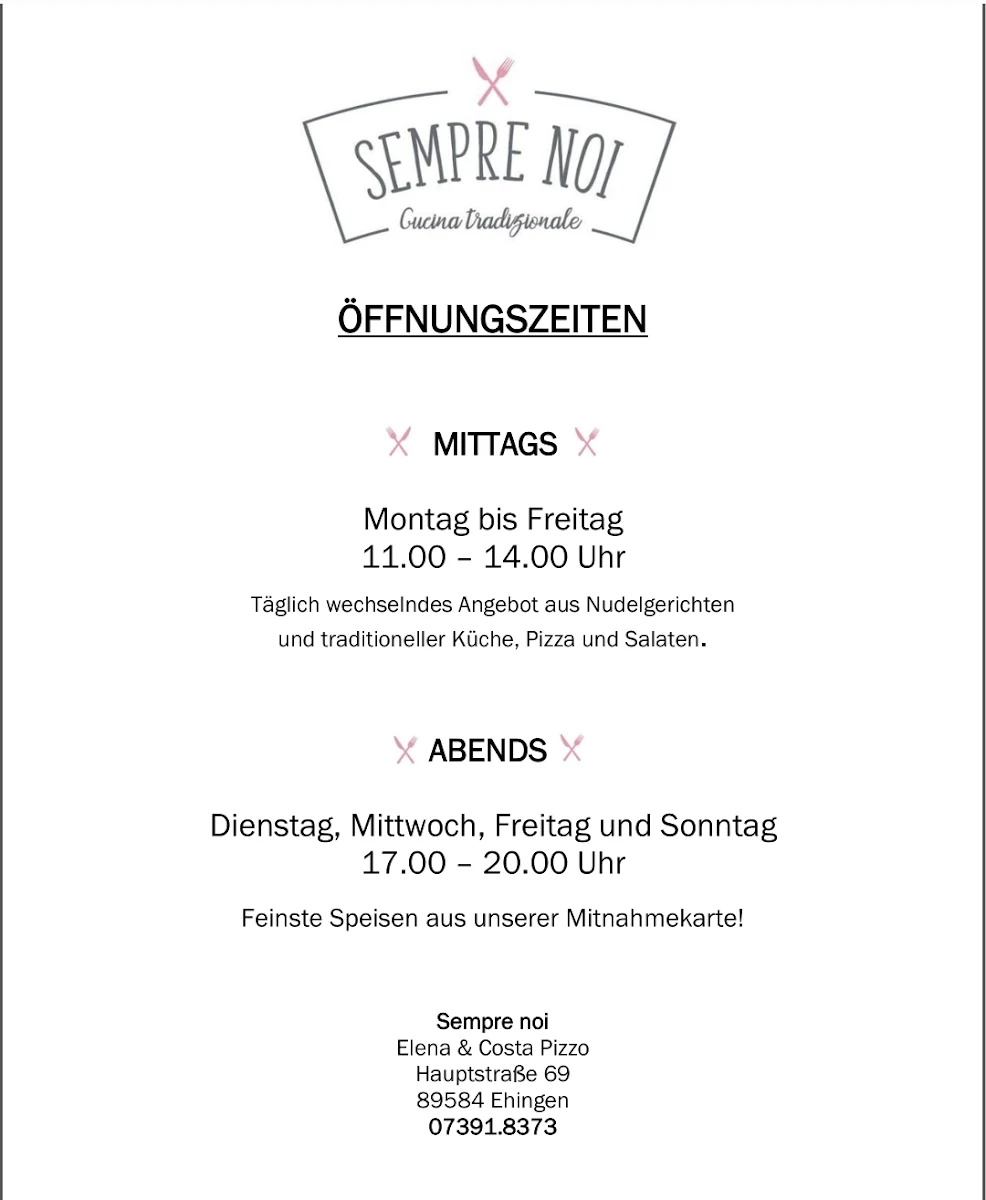 SEMPRE NOI
Cucina tradizionale

ÖFFNUNGSZEITEN

MITTAGS

Montag bis Freitag
11.00 – 14.00 Uhr

Täglich wechselndes Angebot aus Nudelgerichten und traditioneller Küche, Pizza und Salaten.

ABENDS

Dienstag, Mittwoch, Freitag und Sonntag
17.00 – 20.00 Uhr

Feinste Speisen aus unserer Mitnahmekarte!

Sempre noi
Elena & Costa Pizzo
Hauptstraße 69
89584 Ehingen
07391.8373